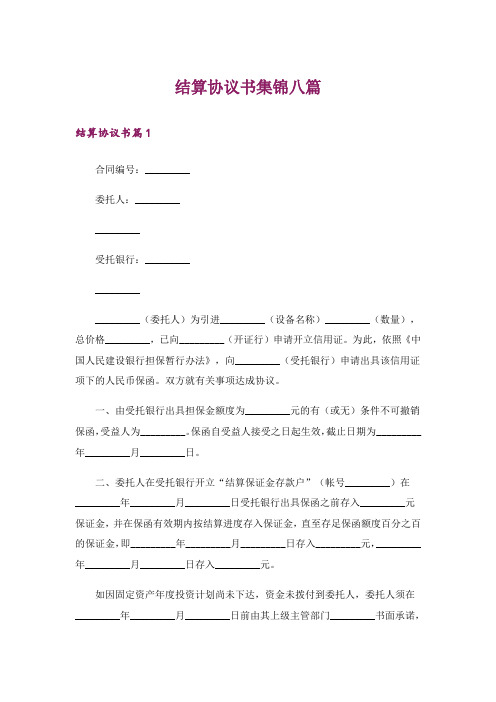 结算协议书集锦八篇

结算协议书篇1

合同编号：________

委托人：________

________

受托银行：________

________

________（委托人）为引进________（设备名称）________（数量），总价格________，已向________（开证行）申请开立信用证。为此，依照《中国人民建设银行担保暂行办法》，向________（受托银行）申请出具该信用证项下的人民币保函。双方就有关事项达成协议。

一、由受托银行出具担保金额度为________元的有（或无）条件不可撤销保函，受益人为________。保函自受益人接受之日起生效，截止日期为________年________月________日。

二、委托人在受托银行开立“结算保证金存款户”（帐号________）在________年________月________日受托银行出具保函之前存入________元保证金，并在保函有效期内按结算进度存入保证金，直至存足保函额度百分之百的保证金，即________年________月________日存入________元，________年________月________日存入________元。

如因固定资产年度投资计划尚未下达，资金未拨付到委托人，委托人须在________年________月________日前由其上级主管部门________书面承诺，